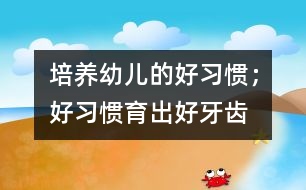 培养幼儿的好习惯；好习惯育出好牙齿